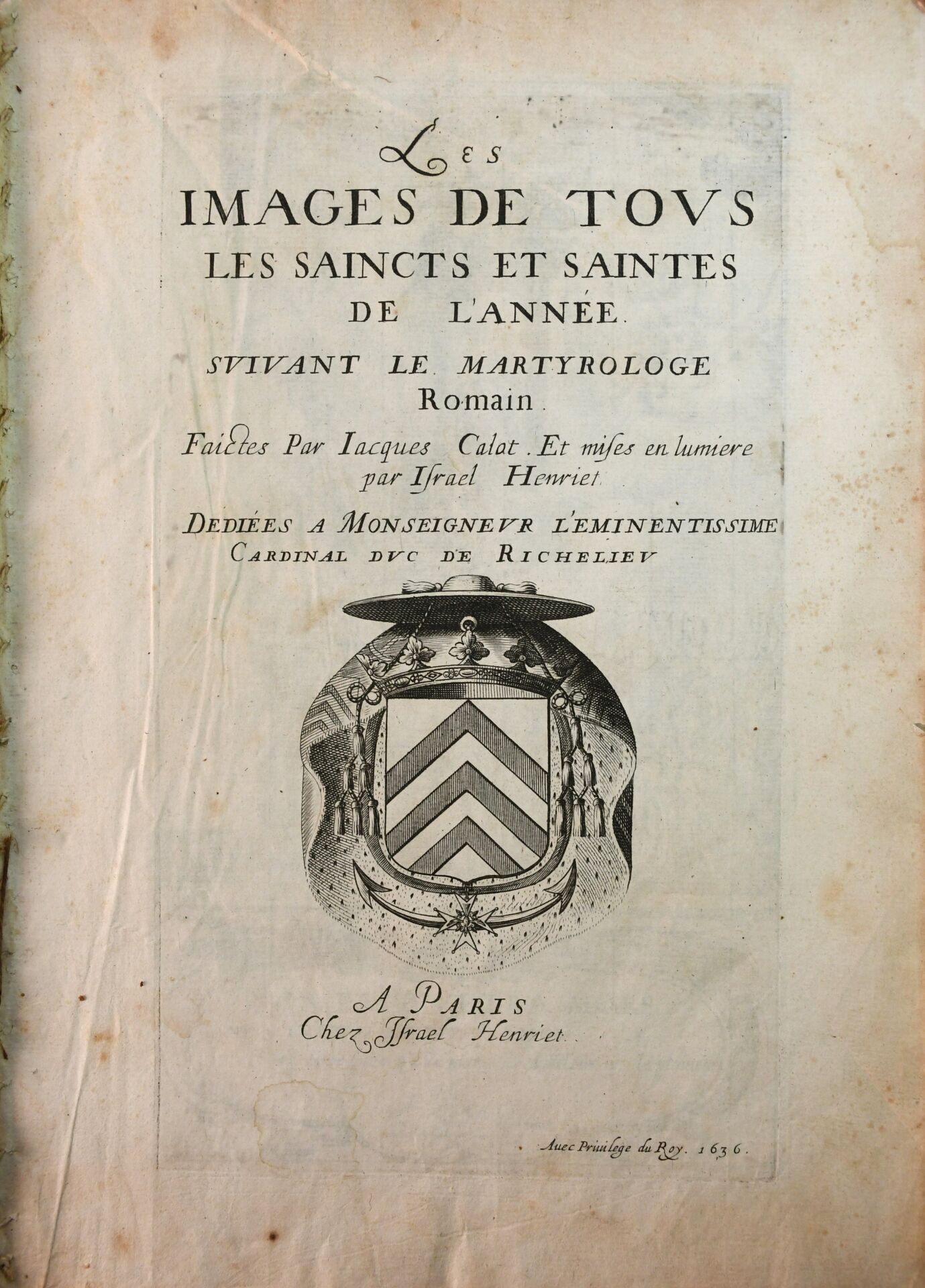 LES
IMAGES DE TOVS
LES SAINCTS ET SAINTES
DE L'ANNÉE.

SVIVANT LE MARTYROLOGE
Romain.

Faictes Par Iacques Calot. Et mises en lumiere
par Israel Henriet.

DEDIÉES A MONSEIGNEVR L'EMINENTISSIME
CARDINAL DVC DE RICHELIEV

A PARIS
Chez Israel Henriet.

Auec Priuilege du Roy. 1636.